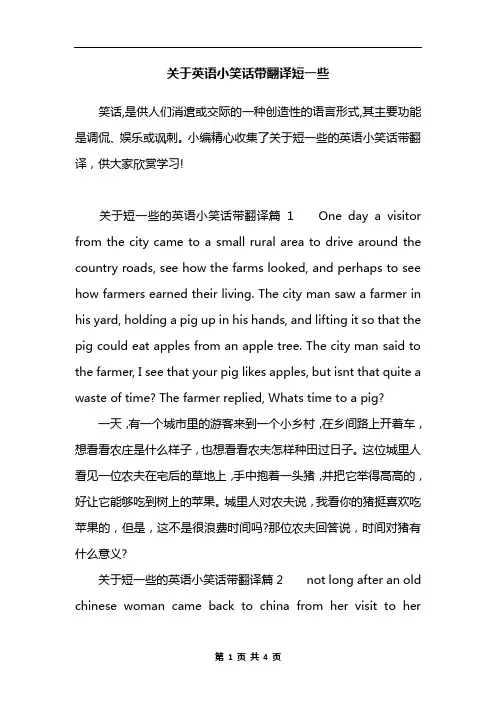 关于英语小笑话带翻译短一些

笑话,是供人们消遣或交际的一种创造性的语言形式,其主要功能是调侃、娱乐或讽刺。小编精心收集了关于短一些的英语小笑话带翻译，供大家欣赏学习!

关于短一些的英语小笑话带翻译篇 1　One day a visitor from the city came to a small rural area to drive around the country roads, see how the farms looked, and perhaps to see how farmers earned their living. The city man saw a farmer in his yard, holding a pig up in his hands, and lifting it so that the pig could eat apples from an apple tree. The city man said to the farmer, I see that your pig likes apples, but isnt that quite a waste of time? The farmer replied, Whats time to a pig?

一天，有一个城市里的游客来到一个小乡村，在乡间路上开着车，想看看农庄是什么样子，也想看看农夫怎样种田过日子。这位城里人看见一位农夫在宅后的草地上，手中抱着一头猪，并把它举得高高的，好让它能够吃到树上的苹果。城里人对农夫说，我看你的猪挺喜欢吃苹果的，但是，这不是很浪费时间吗?那位农夫回答说，时间对猪有什么意义?

关于短一些的英语小笑话带翻译篇 2　not long after an old chinese woman came back to china from her visit to her

第 1 页 共 4 页